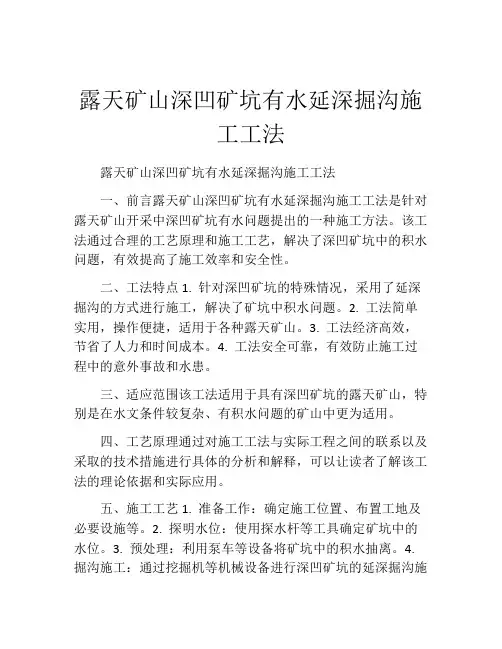 露天矿山深凹矿坑有水延深掘沟施工工法

露天矿山深凹矿坑有水延深掘沟施工工法

一、前言露天矿山深凹矿坑有水延深掘沟施工工法是针对露天矿山开采中深凹矿坑有水问题提出的一种施工方法。该工法通过合理的工艺原理和施工工艺，解决了深凹矿坑中的积水问题，有效提高了施工效率和安全性。

二、工法特点 1. 针对深凹矿坑的特殊情况，采用了延深掘沟的方式进行施工，解决了矿坑中积水问题。2. 工法简单实用，操作便捷，适用于各种露天矿山。3. 工法经济高效，节省了人力和时间成本。4. 工法安全可靠，有效防止施工过程中的意外事故和水患。

三、适应范围该工法适用于具有深凹矿坑的露天矿山，特别是在水文条件较复杂、有积水问题的矿山中更为适用。

四、工艺原理通过对施工工法与实际工程之间的联系以及采取的技术措施进行具体的分析和解释，可以让读者了解该工法的理论依据和实际应用。

五、施工工艺 1. 准备工作：确定施工位置、布置工地及必要设施等。2. 探明水位：使用探水杆等工具确定矿坑中的水位。3. 预处理：利用泵车等设备将矿坑中的积水抽离。4. 掘沟施工：通过挖掘机等机械设备进行深凹矿坑的延深掘沟施